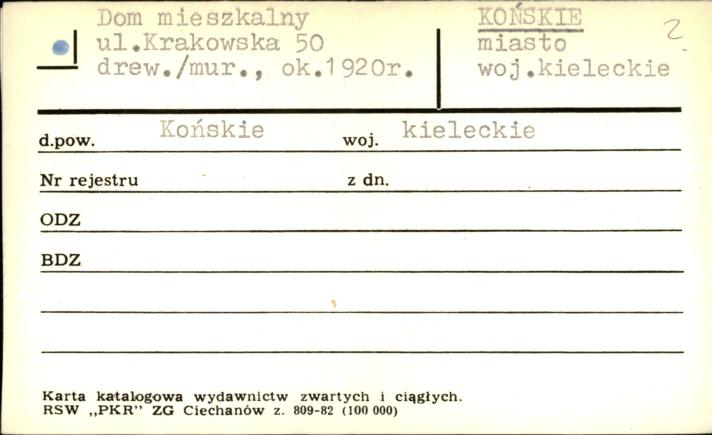 Dom mieszkalny
ul.Krakowska 50
drew./mur., ok.1920r.

KOŃSKIE
miasto
woj.kieleckie

2

d.pow. Końskie woj. kieleckie

Nr rejestru z dn.

ODZ

BDZ

Karta katalogowa wydawnictw zwartych i ciągłych.
RSW „PKR" ZG Ciechanów z. 809-82 (100 000)